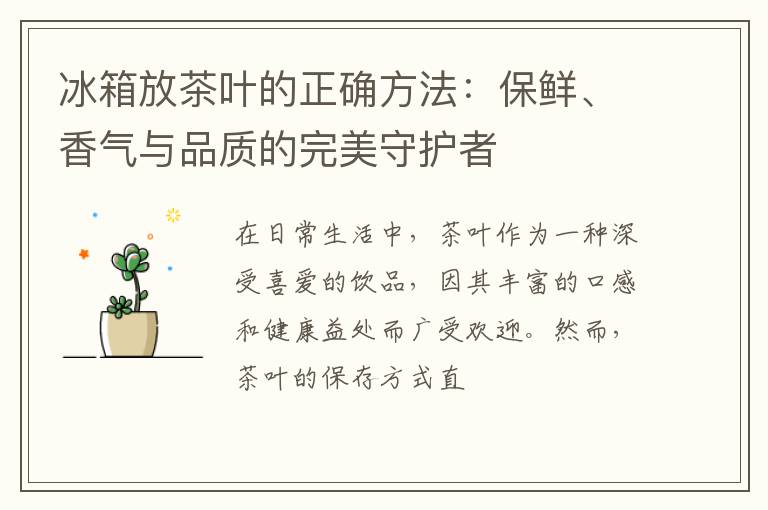 冰箱放茶叶的正确方法：保鲜、香气与品质的完美守护者

在日常生活中，茶叶作为一种深受喜爱的饮品，因其丰富的口感和健康益处而广受欢迎。然而，茶叶的保存方式直